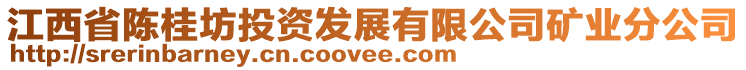 江西省陈桂坊投资发展有限公司矿业分公司
http://srerinbarney.cn.coovee.com